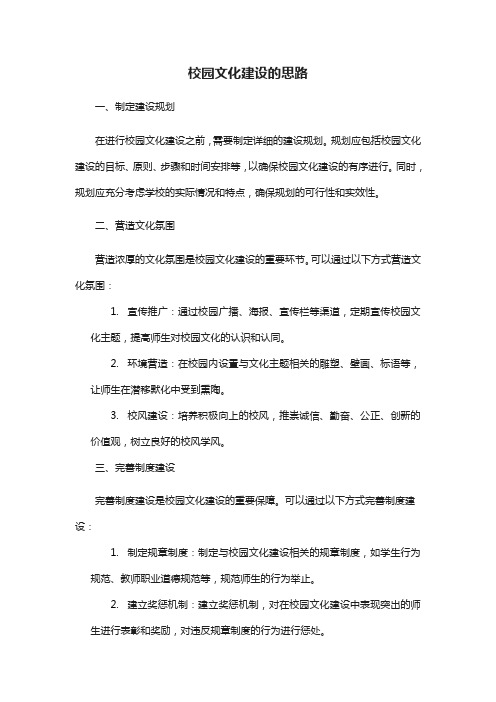 校园文化建设的思路

一、制定建设规划

在进行校园文化建设之前，需要制定详细的建设规划。规划应包括校园文化建设的目标、原则、步骤和时间安排等，以确保校园文化建设的有序进行。同时，规划应充分考虑学校的实际情况和特点，确保规划的可行性和实效性。

二、营造文化氛围

营造浓厚的文化氛围是校园文化建设的重要环节。可以通过以下方式营造文化氛围：

1. 宣传推广：通过校园广播、海报、宣传栏等渠道，定期宣传校园文化主题，提高师生对校园文化的认识和认同。

2. 环境营造：在校园内设置与文化主题相关的雕塑、壁画、标语等，让师生在潜移默化中受到熏陶。

3. 校风建设：培养积极向上的校风，推崇诚信、勤奋、公正、创新的价值观，树立良好的校风学风。

三、完善制度建设

完善制度建设是校园文化建设的重要保障。可以通过以下方式完善制度建设：

1. 制定规章制度：制定与校园文化建设相关的规章制度，如学生行为规范、教师职业道德规范等，规范师生的行为举止。

2. 建立奖惩机制：建立奖惩机制，对在校园文化建设中表现突出的师生进行表彰和奖励，对违反规章制度的行为进行惩处。